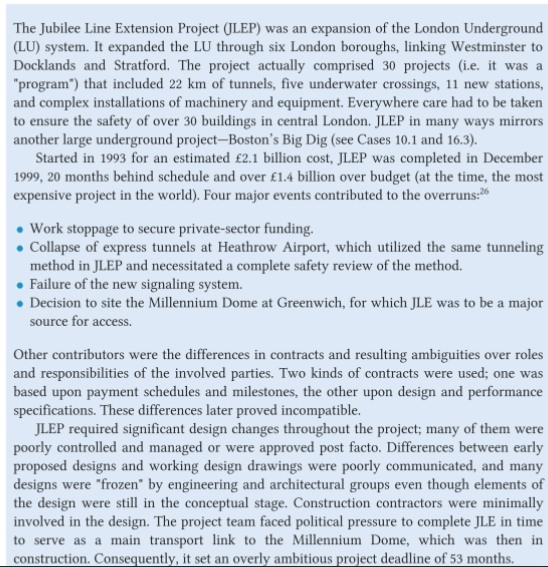 The Jubilee Line Extension Project (JLEP) was an expansion of the London Underground (LU) system. It expanded the LU through six London boroughs, linking Westminster to Docklands and Stratford. The project actually comprised 30 projects (i.e. it was a "program") that included 22 km of tunnels, five underwater crossings, 11 new stations, and complex installations of machinery and equipment. Everywhere care had to be taken to ensure the safety of over 30 buildings in central London. JLEP in many ways mirrors another large underground project—Boston's Big Dig (see Cases 10.1 and 16.3).

Started in 1993 for an estimated £2.1 billion cost, JLEP was completed in December 1999, 20 months behind schedule and over £1.4 billion over budget (at the time, the most expensive project in the world). Four major events contributed to the overruns:$^{26}$

• Work stoppage to secure private-sector funding.
• Collapse of express tunnels at Heathrow Airport, which utilized the same tunneling method in JLEP and necessitated a complete safety review of the method.
• Failure of the new signaling system.
• Decision to site the Millennium Dome at Greenwich, for which JLE was to be a major source for access.

Other contributors were the differences in contracts and resulting ambiguities over roles and responsibilities of the involved parties. Two kinds of contracts were used; one was based upon payment schedules and milestones, the other upon design and performance specifications. These differences later proved incompatible.

JLEP required significant design changes throughout the project; many of them were poorly controlled and managed or were approved post facto. Differences between early proposed designs and working design drawings were poorly communicated, and many designs were "frozen" by engineering and architectural groups even though elements of the design were still in the conceptual stage. Construction contractors were minimally involved in the design. The project team faced political pressure to complete JLE in time to serve as a main transport link to the Millennium Dome, which was then in construction. Consequently, it set an overly ambitious project deadline of 53 months.